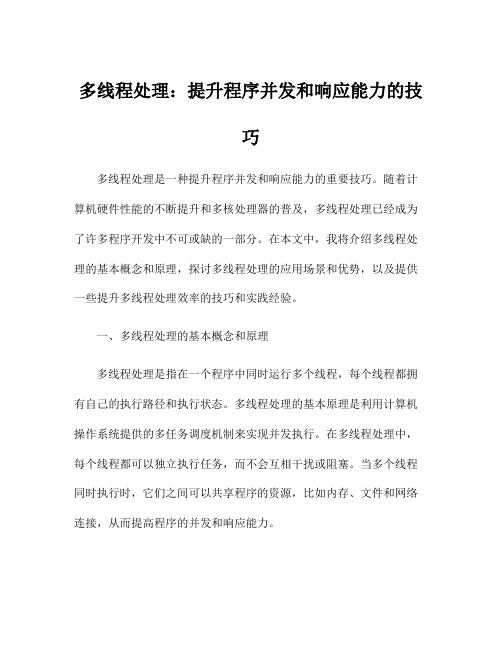 多线程处理：提升程序并发和响应能力的技巧

多线程处理是一种提升程序并发和响应能力的重要技巧。随着计算机硬件性能的不断提升和多核处理器的普及，多线程处理已经成为了许多程序开发中不可或缺的一部分。在本文中，我将介绍多线程处理的基本概念和原理，探讨多线程处理的应用场景和优势，以及提供一些提升多线程处理效率的技巧和实践经验。

一、多线程处理的基本概念和原理

多线程处理是指在一个程序中同时运行多个线程，每个线程都拥有自己的执行路径和执行状态。多线程处理的基本原理是利用计算机操作系统提供的多任务调度机制来实现并发执行。在多线程处理中，每个线程都可以独立执行任务，而不会互相干扰或阻塞。当多个线程同时执行时，它们之间可以共享程序的资源，比如内存、文件和网络连接，从而提高程序的并发和响应能力。